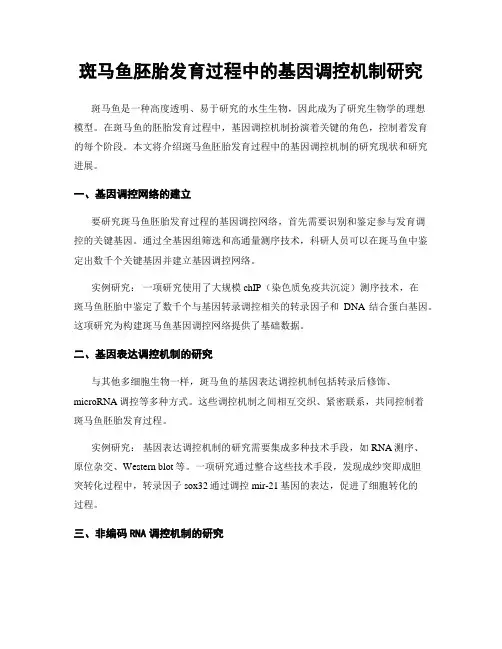 斑马鱼胚胎发育过程中的基因调控机制研究

斑马鱼是一种高度透明、易于研究的水生生物，因此成为了研究生物学的理想模型。在斑马鱼的胚胎发育过程中，基因调控机制扮演着关键的角色，控制着发育的每个阶段。本文将介绍斑马鱼胚胎发育过程中的基因调控机制的研究现状和研究进展。

一、基因调控网络的建立

要研究斑马鱼胚胎发育过程的基因调控网络，首先需要识别和鉴定参与发育调控的关键基因。通过全基因组筛选和高通量测序技术，科研人员可以在斑马鱼中鉴定出数千个关键基因并建立基因调控网络。

实例研究：一项研究使用了大规模 chIP（染色质免疫共沉淀）测序技术，在斑马鱼胚胎中鉴定了数千个与基因转录调控相关的转录因子和 DNA 结合蛋白基因。这项研究为构建斑马鱼基因调控网络提供了基础数据。

二、基因表达调控机制的研究

与其他多细胞生物一样，斑马鱼的基因表达调控机制包括转录后修饰、microRNA 调控等多种方式。这些调控机制之间相互交织、紧密联系，共同控制着斑马鱼胚胎发育过程。

实例研究：基因表达调控机制的研究需要集成多种技术手段，如 RNA 测序、原位杂交、Western blot 等。一项研究通过整合这些技术手段，发现成纱突即成胆突转化过程中，转录因子 sox32 通过调控 mir-21 基因的表达，促进了细胞转化的过程。

三、非编码 RNA 调控机制的研究